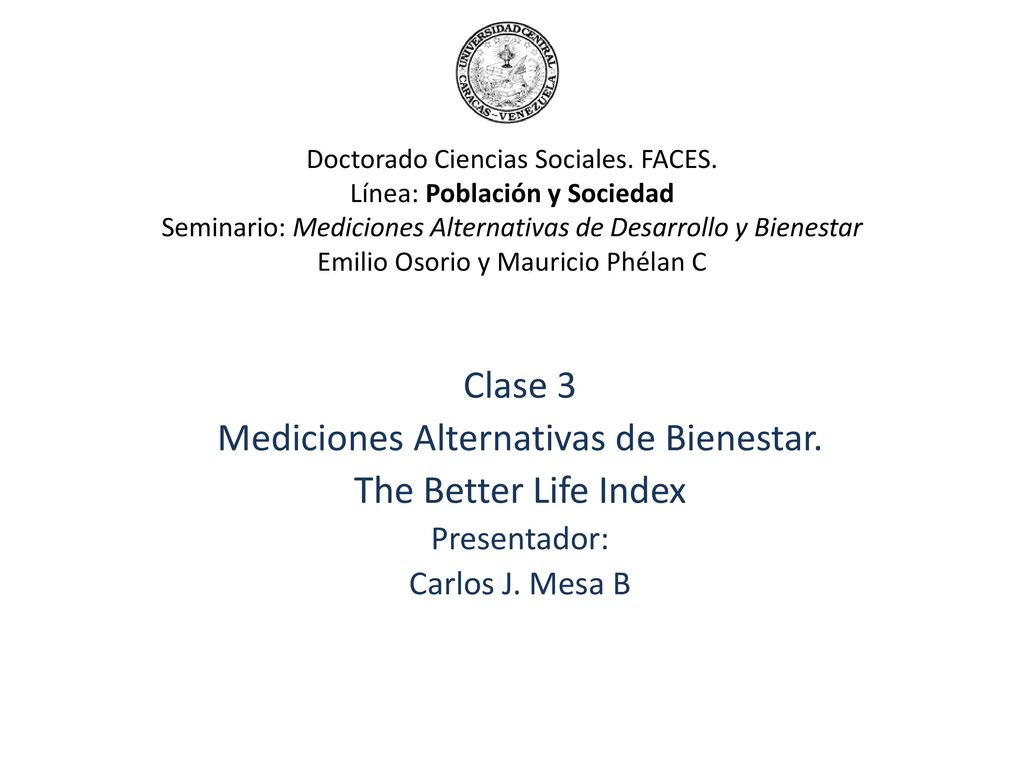 UNIVERSIDAD CENTRAL
CARACAS - VENEZUELA

Doctorado Ciencias Sociales. FACES.
Línea: Población y Sociedad
Seminario: Mediciones Alternativas de Desarrollo y Bienestar
Emilio Osorio y Mauricio Phélan C

Clase 3
Mediciones Alternativas de Bienestar.
The Better Life Index
Presentador:
Carlos J. Mesa B